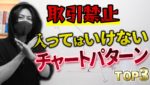 取引禁止

入ってはいけない

チャートパターン

TOP3